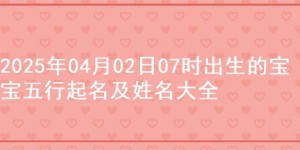 2025年04月02日07时出生的宝宝五行起名及姓名大全